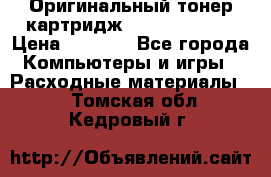 Оригинальный тонер картридж
Цена Все города
Компьютеры и игры
Расходные материалы
Томская обл
Кедровый г

http://Объявлений.сайт